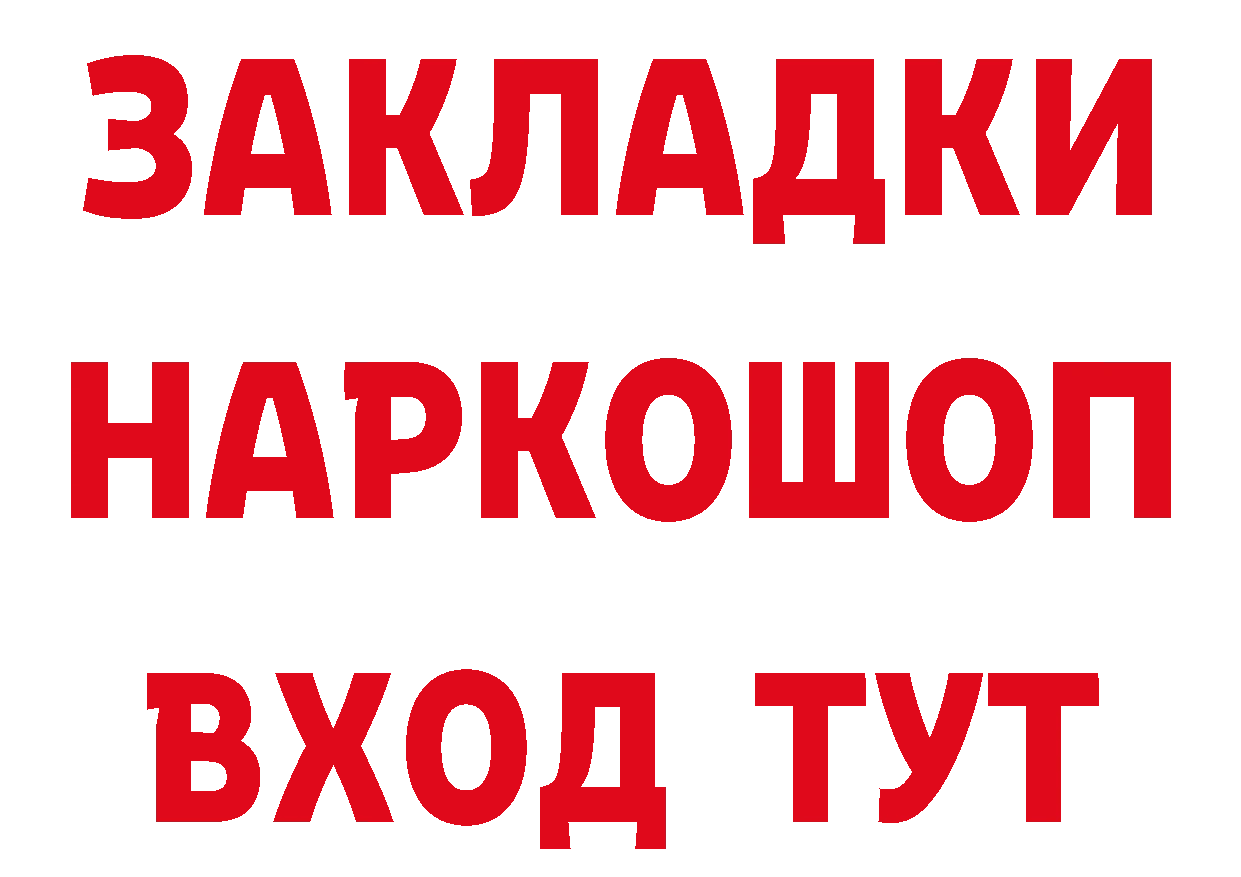 ЗАКЛАДКИ
НАРКОШОП
ВХОД ТУТ